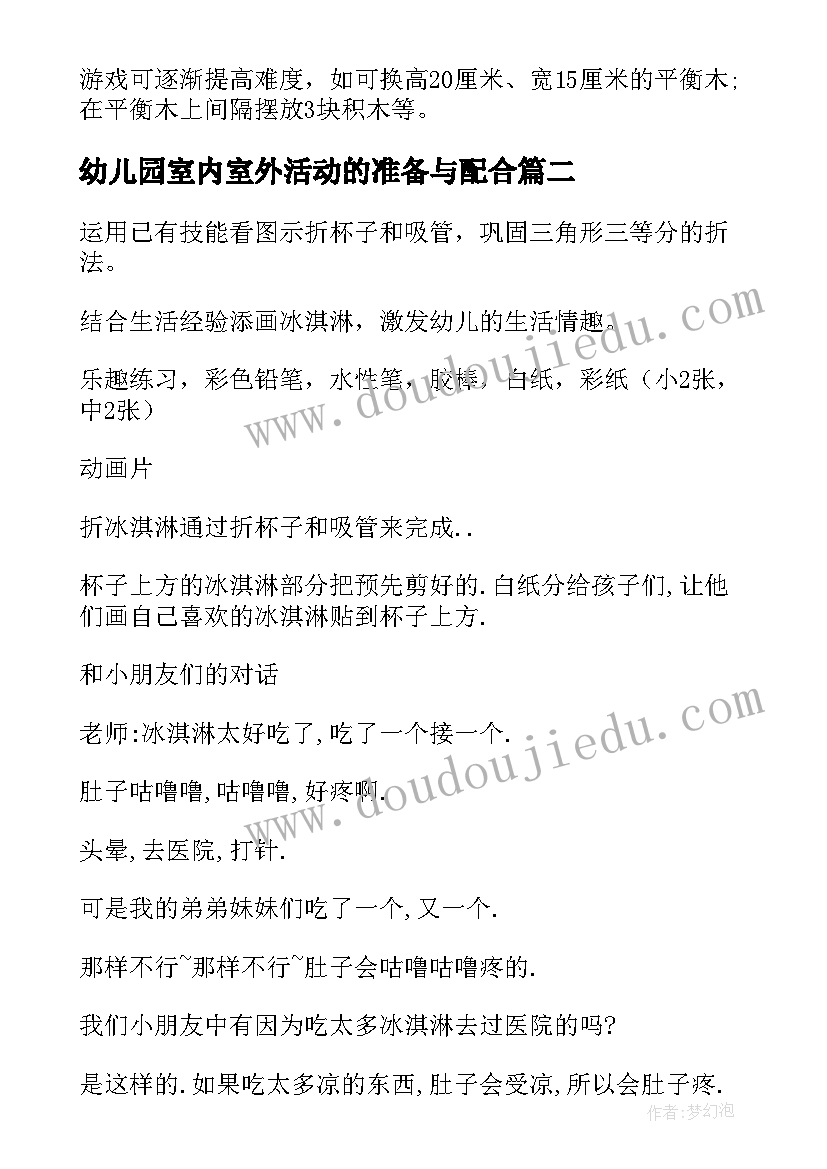 游戏可逐渐提高难度，如可换高20厘米、宽15厘米的平衡木；在平衡木上间隔摆放3块积木等。

幼儿园室内室外活动的准备与配合篇二

运用已有技能看图示折杯子和吸管，巩固三角形三等分的折法。

结合生活经验添画冰淇淋，激发幼儿的生活情趣。

乐趣练习，彩色铅笔，水性笔，胶棒，白纸，彩纸（小2张，中2张）

动画片

折冰淇淋通过折杯子和吸管来完成..

杯子上方的冰淇淋部分把预先剪好的.白纸分给孩子们,让他们画自己喜欢的冰淇淋贴到杯子上方.

和小朋友们的对话

老师:冰淇淋太好吃了,吃了一个接一个.

肚子咕噜噜,咕噜噜,好疼啊.

头晕,去医院,打针.

可是我的弟弟妹妹们吃了一个,又一个.

那样不行~那样不行~肚子会咕噜咕噜疼的.

我们小朋友中有因为吃太多冰淇淋去过医院的吗?

是这样的.如果吃太多凉的东西,肚子会受凉,所以会肚子疼.

www.doudoujiedu.com

www.doudoujiedu.com

作者:梦幻泡